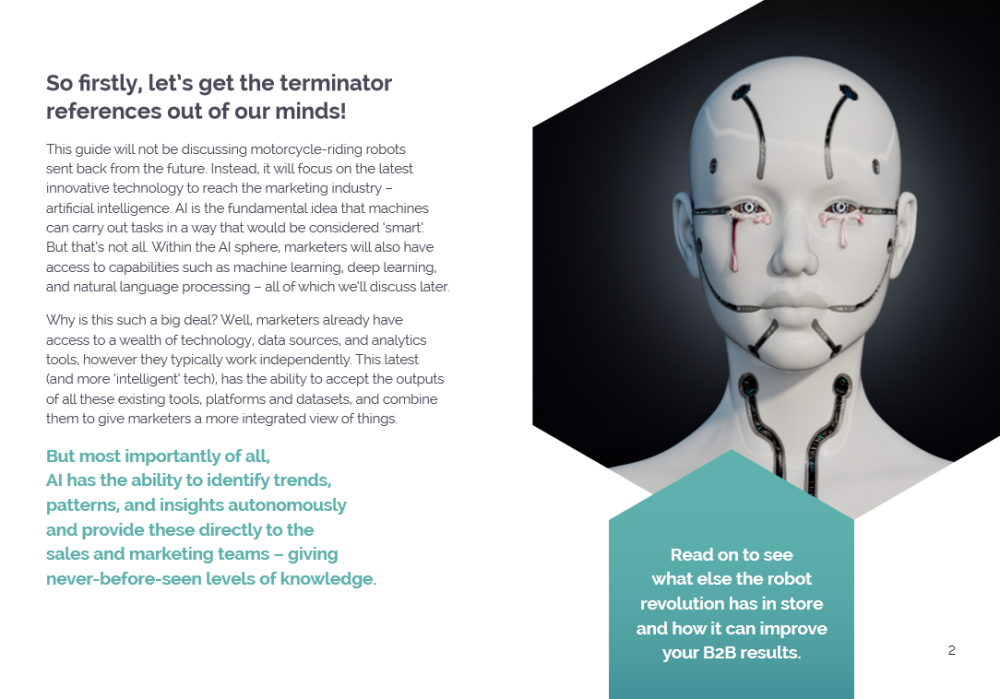 So firstly, let's get the terminator references out of our minds!

This guide will not be discussing motorcycle-riding robots sent back from the future. Instead, it will focus on the latest innovative technology to reach the marketing industry – artificial intelligence. AI is the fundamental idea that machines can carry out tasks in a way that would be considered 'smart'. But that's not all. Within the AI sphere, marketers will also have access to capabilities such as machine learning, deep learning, and natural language processing – all of which we'll discuss later.

Why is this such a big deal? Well, marketers already have access to a wealth of technology, data sources, and analytics tools, however they typically work independently. This latest (and more 'intelligent' tech), has the ability to accept the outputs of all these existing tools, platforms and datasets, and combine them to give marketers a more integrated view of things.

But most importantly of all, AI has the ability to identify trends, patterns, and insights autonomously and provide these directly to the sales and marketing teams – giving never-before-seen levels of knowledge.

Read on to see what else the robot revolution has in store and how it can improve your B2B results.

2